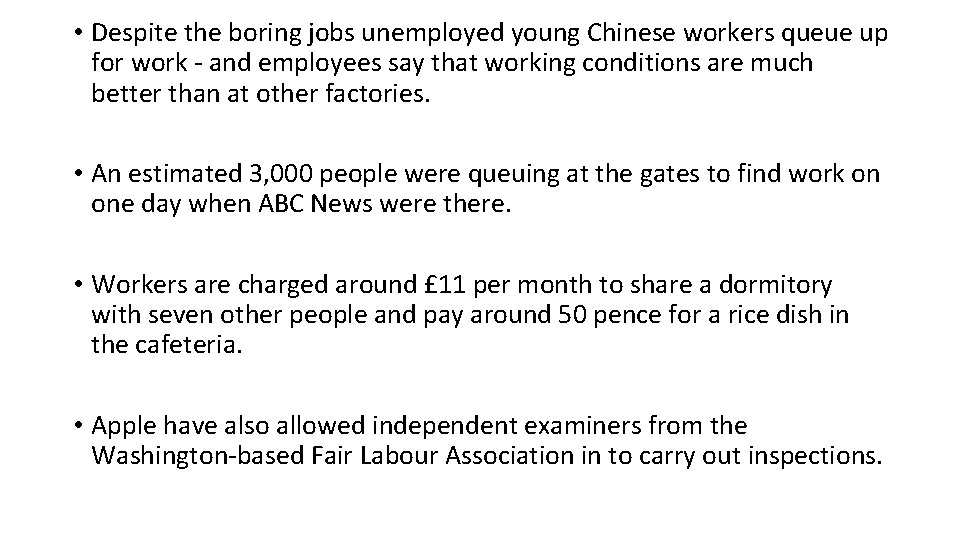 • Despite the boring jobs unemployed young Chinese workers queue up for work - and employees say that working conditions are much better than at other factories.

• An estimated 3,000 people were queuing at the gates to find work on one day when ABC News were there.

• Workers are charged around £11 per month to share a dormitory with seven other people and pay around 50 pence for a rice dish in the cafeteria.

• Apple have also allowed independent examiners from the Washington-based Fair Labour Association in to carry out inspections.